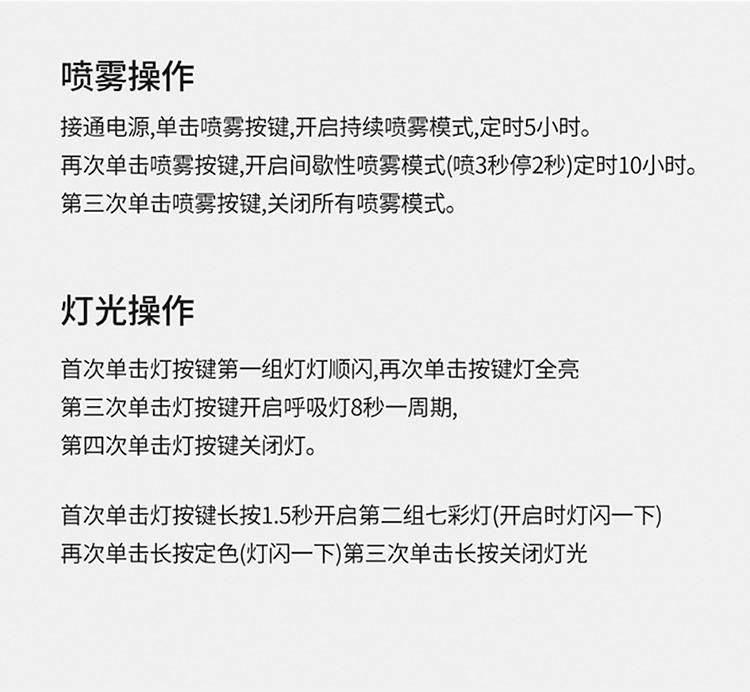 喷雾操作

接通电源,单击喷雾按键,开启持续喷雾模式,定时5小时。
再次单击喷雾按键,开启间歇性喷雾模式(喷3秒停2秒)定时10小时。
第三次单击喷雾按键,关闭所有喷雾模式。

灯光操作

首次单击灯按键第一组灯灯顺闪,再次单击按键灯全亮
第三次单击灯按键开启呼吸灯8秒一周期,
第四次单击灯按键关闭灯。

首次单击灯按键长按1.5秒开启第二组七彩灯(开启时灯闪一下)
再次单击长按定色(灯闪一下)第三次单击长按关闭灯光